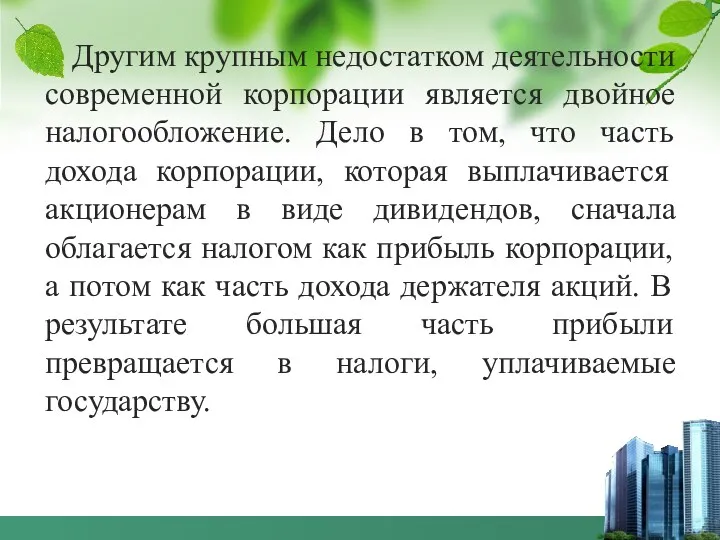 Другим крупным недостатком деятельности современной корпорации является двойное налогообложение. Дело в том, что часть дохода корпорации, которая выплачивается акционерам в виде дивидендов, сначала облагается налогом как прибыль корпорации, а потом как часть дохода держателя акций. В результате большая часть прибыли превращается в налоги, уплачиваемые государству.